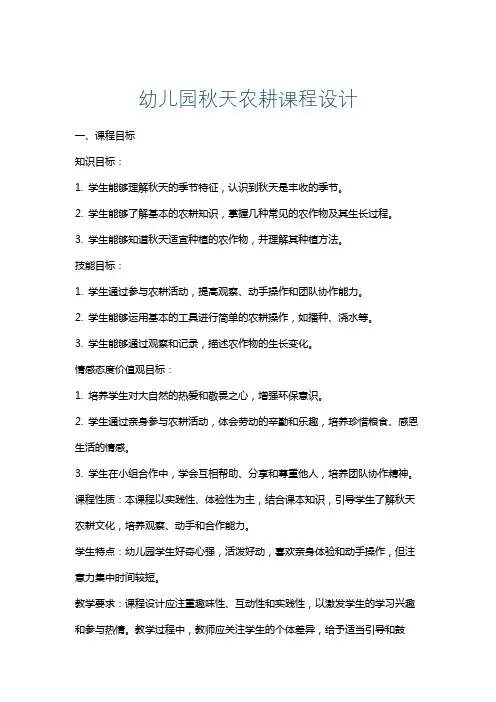 幼儿园秋天农耕课程设计

一、课程目标

知识目标：

1. 学生能够理解秋天的季节特征，认识到秋天是丰收的季节。

2. 学生能够了解基本的农耕知识，掌握几种常见的农作物及其生长过程。

3. 学生能够知道秋天适宜种植的农作物，并理解其种植方法。

技能目标：

1. 学生通过参与农耕活动，提高观察、动手操作和团队协作能力。

2. 学生能够运用基本的工具进行简单的农耕操作，如播种、浇水等。

3. 学生能够通过观察和记录，描述农作物的生长变化。

情感态度价值观目标：

1. 培养学生对大自然的热爱和敬畏之心，增强环保意识。

2. 学生通过亲身参与农耕活动，体会劳动的辛勤和乐趣，培养珍惜粮食、感恩生活的情感。

3. 学生在小组合作中，学会互相帮助、分享和尊重他人，培养团队协作精神。

课程性质：本课程以实践性、体验性为主，结合课本知识，引导学生了解秋天农耕文化，培养观察、动手和合作能力。

学生特点：幼儿园学生好奇心强，活泼好动，喜欢亲身体验和动手操作，但注意力集中时间较短。

教学要求：课程设计应注重趣味性、互动性和实践性，以激发学生的学习兴趣和参与热情。教学过程中，教师应关注学生的个体差异，给予适当引导和鼓